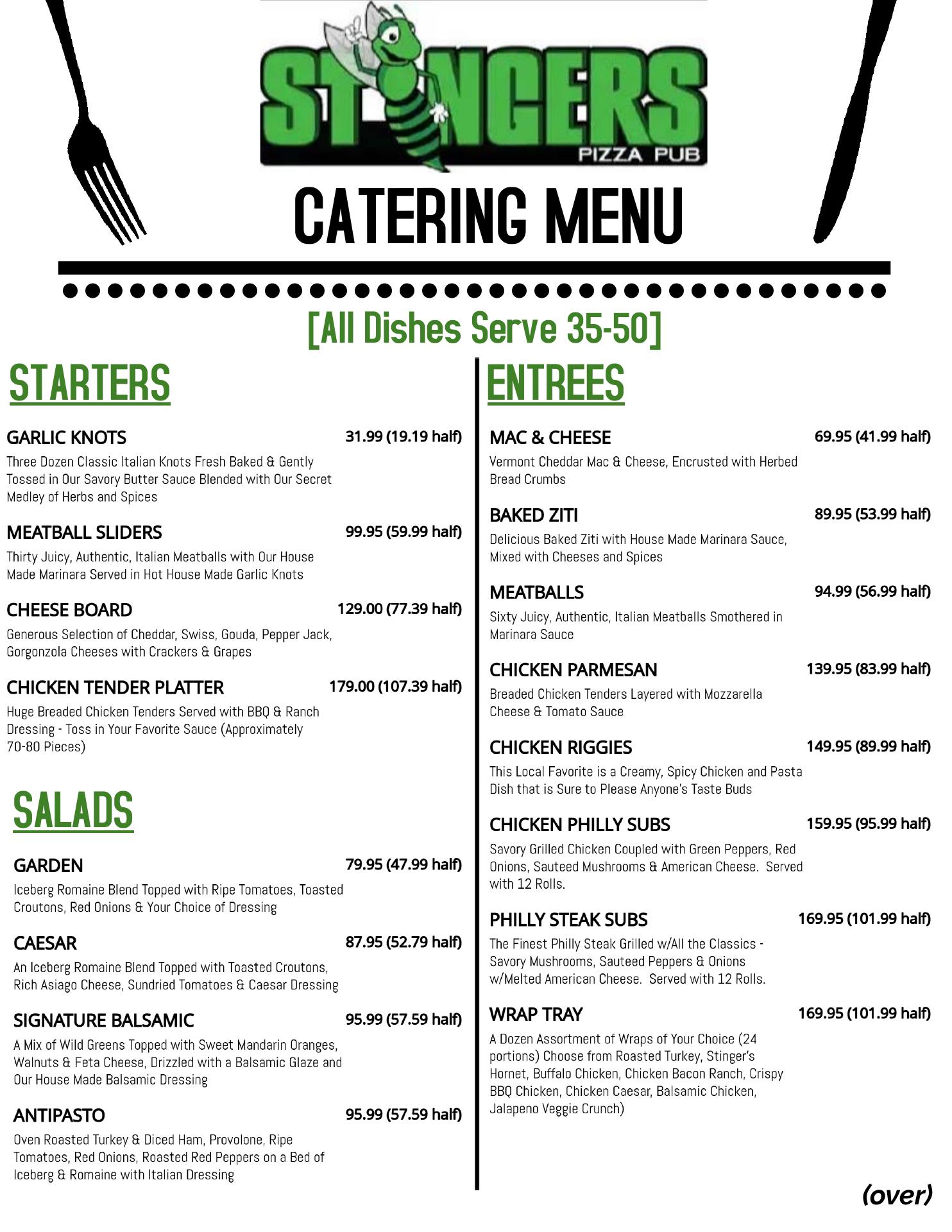 STINGERS
PIZZA PUB

CATERING MENU

[All Dishes Serve 35-50]

STARTERS

GARLIC KNOTS 31.99 (19.19 half)
Three Dozen Classic Italian Knots Fresh Baked & Gently Tossed in Our Savory Butter Sauce Blended with Our Secret Medley of Herbs and Spices

MEATBALL SLIDERS 99.95 (59.99 half)
Thirty Juicy, Authentic, Italian Meatballs with Our House Made Marinara Served in Hot House Made Garlic Knots

CHEESE BOARD 129.00 (77.39 half)
Generous Selection of Cheddar, Swiss, Gouda, Pepper Jack, Gorgonzola Cheeses with Crackers & Grapes

CHICKEN TENDER PLATTER 179.00 (107.39 half)
Huge Breaded Chicken Tenders Served with BBQ & Ranch Dressing - Toss in Your Favorite Sauce (Approximately 70-80 Pieces)

SALADS

GARDEN 79.95 (47.99 half)
Iceberg Romaine Blend Topped with Ripe Tomatoes, Toasted Croutons, Red Onions & Your Choice of Dressing

CAESAR 87.95 (52.79 half)
An Iceberg Romaine Blend Topped with Toasted Croutons, Rich Asiago Cheese, Sundried Tomatoes & Caesar Dressing

SIGNATURE BALSAMIC 95.99 (57.59 half)
A Mix of Wild Greens Topped with Sweet Mandarin Oranges, Walnuts & Feta Cheese, Drizzled with a Balsamic Glaze and Our House Made Balsamic Dressing

ANTIPASTO 95.99 (57.59 half)
Oven Roasted Turkey & Diced Ham, Provolone, Ripe Tomatoes, Red Onions, Roasted Red Peppers on a Bed of Iceberg & Romaine with Italian Dressing

ENTREES

MAC & CHEESE 69.95 (41.99 half)
Vermont Cheddar Mac & Cheese, Encrusted with Herbed Bread Crumbs

BAKED ZITI 89.95 (53.99 half)
Delicious Baked Ziti with House Made Marinara Sauce, Mixed with Cheeses and Spices

MEATBALLS 94.99 (56.99 half)
Sixty Juicy, Authentic, Italian Meatballs Smothered in Marinara Sauce

CHICKEN PARMESAN 139.95 (83.99 half)
Breaded Chicken Tenders Layered with Mozzarella Cheese & Tomato Sauce

CHICKEN RIGGIES 149.95 (89.99 half)
This Local Favorite is a Creamy, Spicy Chicken and Pasta Dish that is Sure to Please Anyone's Taste Buds

CHICKEN PHILLY SUBS 159.95 (95.99 half)
Savory Grilled Chicken Coupled with Green Peppers, Red Onions, Sauteed Mushrooms & American Cheese. Served with 12 Rolls.

PHILLY STEAK SUBS 169.95 (101.99 half)
The Finest Philly Steak Grilled w/All the Classics - Savory Mushrooms, Sauteed Peppers & Onions w/Melted American Cheese. Served with 12 Rolls.

WRAP TRAY 169.95 (101.99 half)
A Dozen Assortment of Wraps of Your Choice (24 portions) Choose from Roasted Turkey, Stinger's Hornet, Buffalo Chicken, Chicken Bacon Ranch, Crispy BBQ Chicken, Chicken Caesar, Balsamic Chicken, Jalapeno Veggie Crunch)

(over)